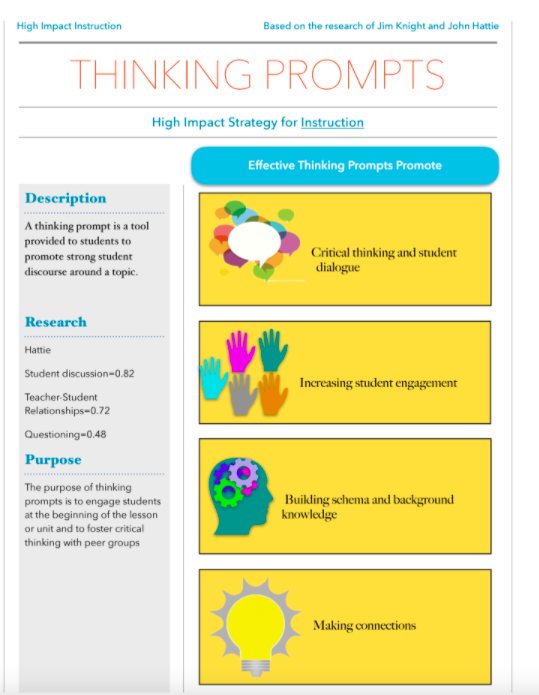 High Impact Instruction

Based on the research of Jim Knight and John Hattie

THINKING PROMPTS

High Impact Strategy for Instruction

Description

A thinking prompt is a tool provided to students to promote strong student discourse around a topic.

Research

Hattie

Student discussion=0.82

Teacher-Student Relationships=0.72

Questioning=0.48

Purpose

The purpose of thinking prompts is to engage students at the beginning of the lesson or unit and to foster critical thinking with peer groups

Effective Thinking Prompts Promote

Critical thinking and student dialogue

Increasing student engagement

Building schema and background knowledge

Making connections